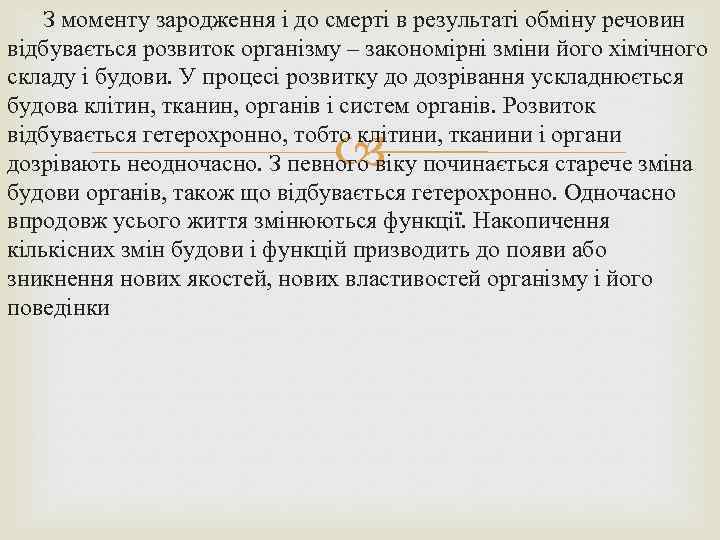 З моменту зародження і до смерті в результаті обміну речовин відбувається розвиток організму – закономірні зміни його хімічного складу і будови. У процесі розвитку до дозрівання ускладнюється будова клітин, тканин, органів і систем органів. Розвиток відбувається гетерохронно, тобто клітини, тканини і органи дозрівають неодночасно. З певного віку починається старече зміна будови органів, також що відбувається гетерохронно. Одночасно впродовж усього життя змінюються функції. Накопичення кількісних змін будови і функцій призводить до появи або зникнення нових якостей, нових властивостей організму і його поведінки